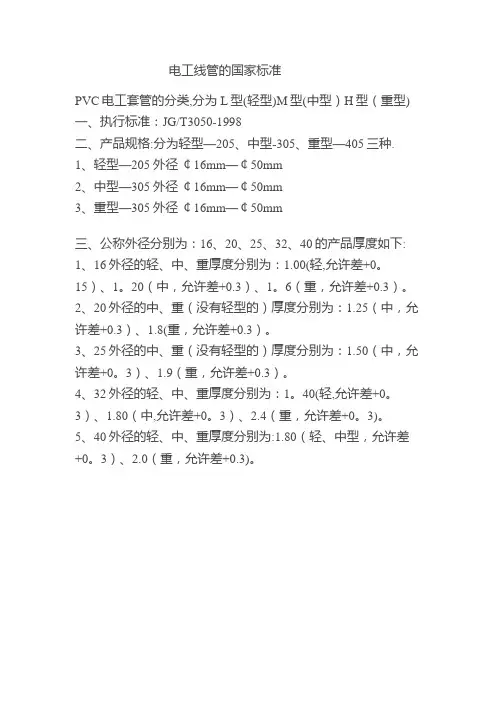 电工线管的国家标准

PVC 电工套管的分类,分为 L 型(轻型)M 型(中型)H 型(重型)
一、执行标准：JG/T3050-1998
二、产品规格:分为轻型—205、中型-305、重型—405 三种.
1、轻型—205 外径 ¢16mm—¢50mm
2、中型—305 外径 ¢16mm—¢50mm
3、重型—305 外径 ¢16mm—¢50mm

三、公称外径分别为：16、20、25、32、40 的产品厚度如下:
1、16 外径的轻、中、重厚度分别为：1.00(轻,允许差+0。15）、1。20（中，允许差+0.3）、1。6（重，允许差+0.3）。
2、20 外径的中、重（没有轻型的）厚度分别为：1.25（中，允许差+0.3）、1.8(重，允许差+0.3）。
3、25 外径的中、重（没有轻型的）厚度分别为：1.50（中，允许差+0。3）、1.9（重，允许差+0.3）。
4、32 外径的轻、中、重厚度分别为：1。40(轻,允许差+0。3）、1.80（中,允许差+0。3）、2.4（重，允许差+0。3)。
5、40 外径的轻、中、重厚度分别为:1.80（轻、中型，允许差+0。3）、2.0（重，允许差+0.3)。